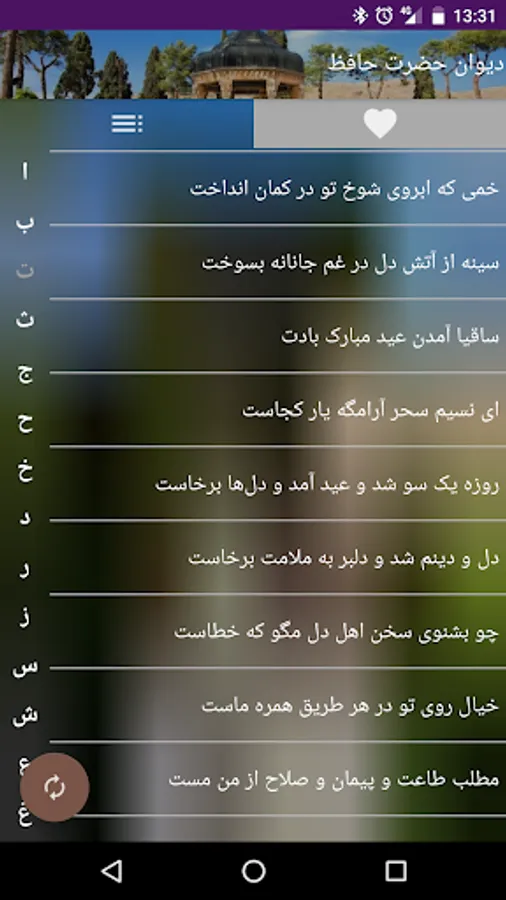 13:31

دیوان حضرت حافظ

خمی که ابروی شوخ تو در کمان انداخت

سینه از آتش دل در غم جانانه بسوخت

ساقیا آمدن عید مبارک بادت

ای نسیم سحر آرامگه یار کجاست

روزه یک سو شد و عید آمد و دل‌ها برخاست

دل و دینم شد و دلبر به ملامت برخاست

چو بشنوی سخن اهل دل مگو که خطاست

خیال روی تو در هر طریق همره ماست

مطلب طاعت و پیمان و صلاح از من مست

ا
ب
ت
ث
ج
ح
خ
د
ر
ز
س
ش
ع
غ